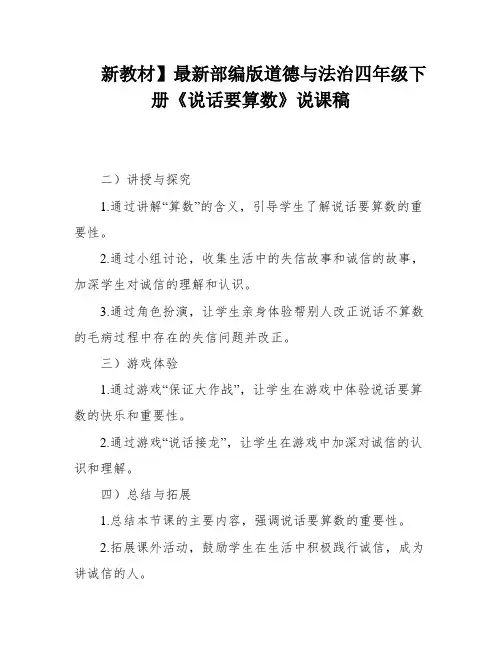 新教材】最新部编版道德与法治四年级下册《说话要算数》说课稿

二）讲授与探究

1.通过讲解“算数”的含义，引导学生了解说话要算数的重要性。

2.通过小组讨论，收集生活中的失信故事和诚信的故事，加深学生对诚信的理解和认识。

3.通过角色扮演，让学生亲身体验帮别人改正说话不算数的毛病过程中存在的失信问题并改正。

三）游戏体验

1.通过游戏“保证大作战”，让学生在游戏中体验说话要算数的快乐和重要性。

2.通过游戏“说话接龙”，让学生在游戏中加深对诚信的认识和理解。

四）总结与拓展

1.总结本节课的主要内容，强调说话要算数的重要性。

2.拓展课外活动，鼓励学生在生活中积极践行诚信，成为讲诚信的人。